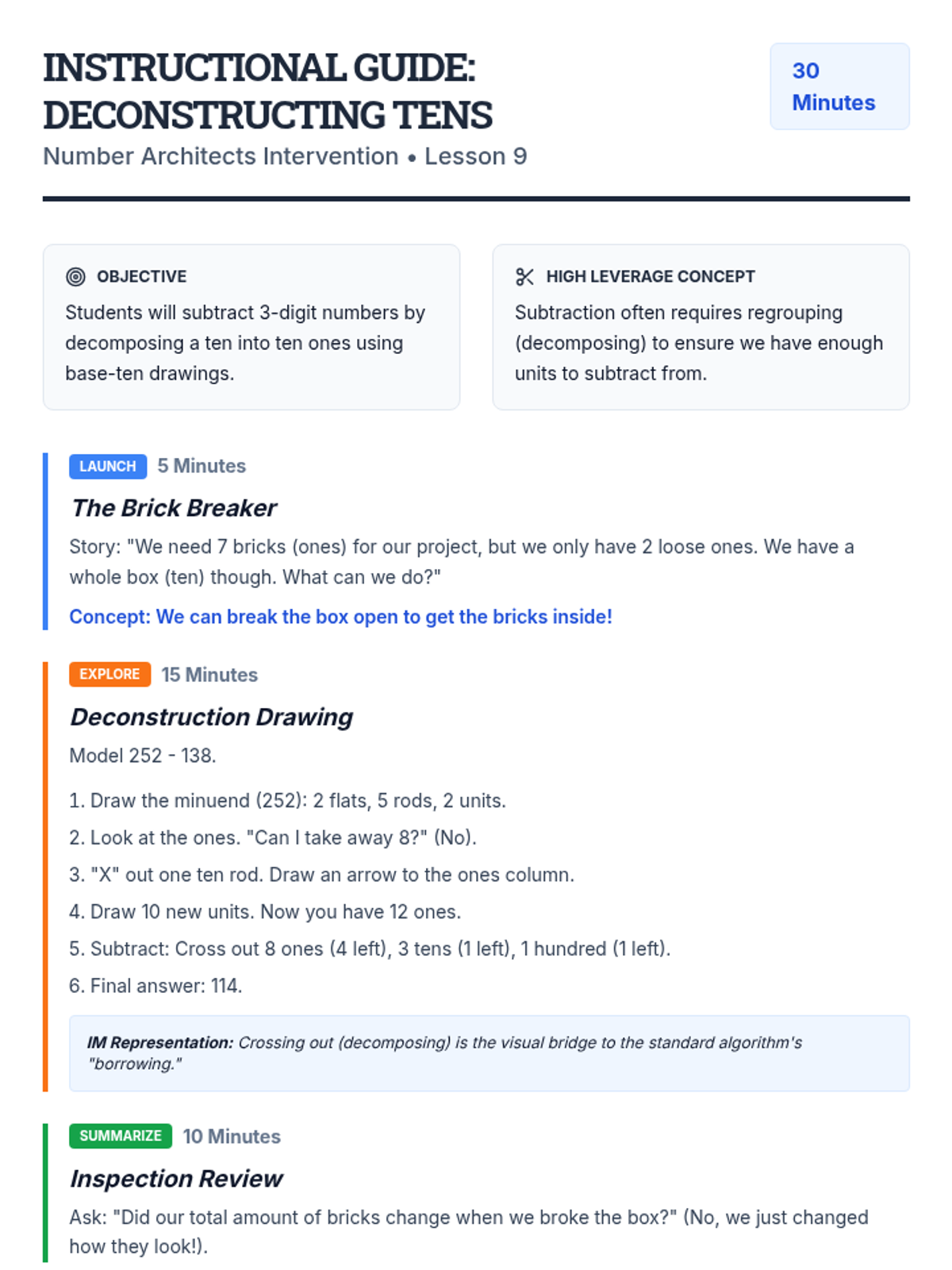 INSTRUCTIONAL GUIDE: DECONSTRUCTING TENS
Number Architects Intervention • Lesson 9

30 Minutes

OBJECTIVE
Students will subtract 3-digit numbers by decomposing a ten into ten ones using base-ten drawings.

HIGH LEVERAGE CONCEPT
Subtraction often requires regrouping (decomposing) to ensure we have enough units to subtract from.

LAUNCH 5 Minutes
The Brick Breaker
Story: "We need 7 bricks (ones) for our project, but we only have 2 loose ones. We have a whole box (ten) though. What can we do?"
Concept: We can break the box open to get the bricks inside!

EXPLORE 15 Minutes
Deconstruction Drawing
Model 252 - 138.
1. Draw the minuend (252): 2 flats, 5 rods, 2 units.
2. Look at the ones. "Can I take away 8?" (No).
3. "X" out one ten rod. Draw an arrow to the ones column.
4. Draw 10 new units. Now you have 12 ones.
5. Subtract: Cross out 8 ones (4 left), 3 tens (1 left), 1 hundred (1 left).
6. Final answer: 114.

IM Representation: Crossing out (decomposing) is the visual bridge to the standard algorithm's "borrowing."

SUMMARIZE 10 Minutes
Inspection Review
Ask: "Did our total amount of bricks change when we broke the box?" (No, we just changed how they look!).